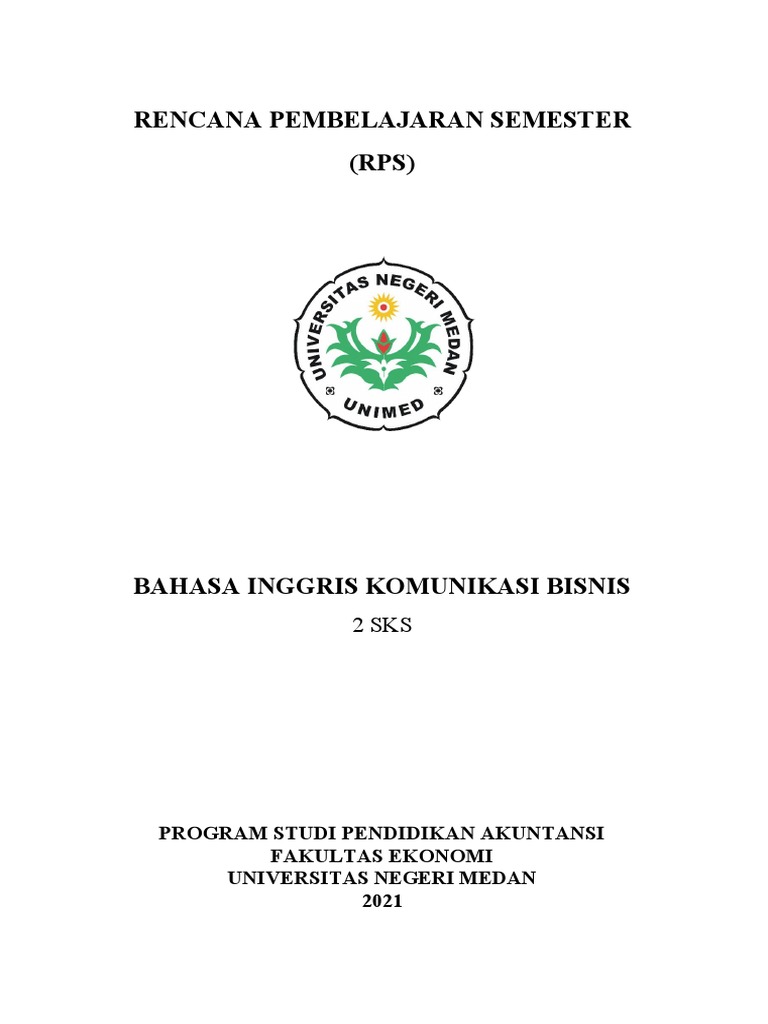 RENCANA PEMBELAJARAN SEMESTER
(RPS)

UNIVERSITAS NEGERI MEDAN
UNIMED

BAHASA INGGRIS KOMUNIKASI BISNIS
2 SKS

PROGRAM STUDI PENDIDIKAN AKUNTANSI
FAKULTAS EKONOMI
UNIVERSITAS NEGERI MEDAN
2021